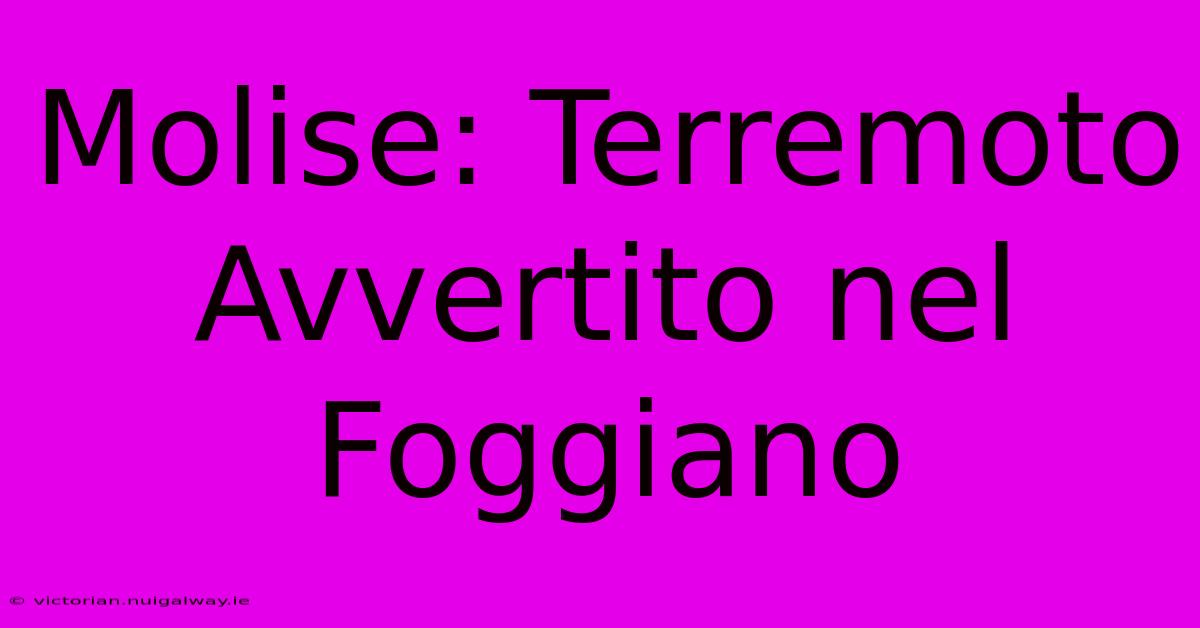 Molise: Terremoto Avvertito nel Foggiano

© victorian.nuigalway.ie